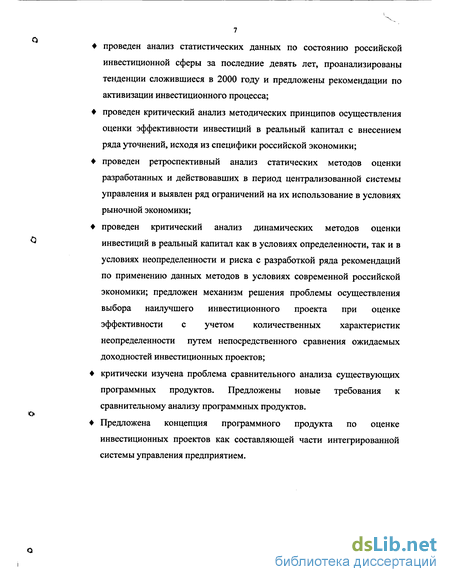 7

♦ проведен анализ статистических данных по состоянию российской инвестиционной сферы за последние девять лет, проанализированы тенденции сложившиеся в 2000 году и предложены рекомендации по активизации инвестиционного процесса;

♦ проведен критический анализ методических принципов осуществления оценки эффективности инвестиций в реальный капитал с внесением ряда уточнений, исходя из специфики российской экономики;

♦ проведен ретроспективный анализ статических методов оценки разработанных и действовавших в период централизованной системы управления и выявлен ряд ограничений на их использование в условиях рыночной экономики;

♦ проведен критический анализ динамических методов оценки инвестиций в реальный капитал как в условиях определенности, так и в условиях неопределенности и риска с разработкой ряда рекомендаций по применению данных методов в условиях современной российской экономики; предложен механизм решения проблемы осуществления выбора наилучшего инвестиционного проекта при оценке эффективности с учетом количественных характеристик неопределенности путем непосредственного сравнения ожидаемых доходностей инвестиционных проектов;

♦ критически изучена проблема сравнительного анализа существующих программных продуктов. Предложены новые требования к сравнительному анализу программных продуктов.

♦ Предложена концепция программного продукта по оценке инвестиционных проектов как составляющей части интегрированной системы управления предприятием.

dsLib.net
библиотека диссертаций